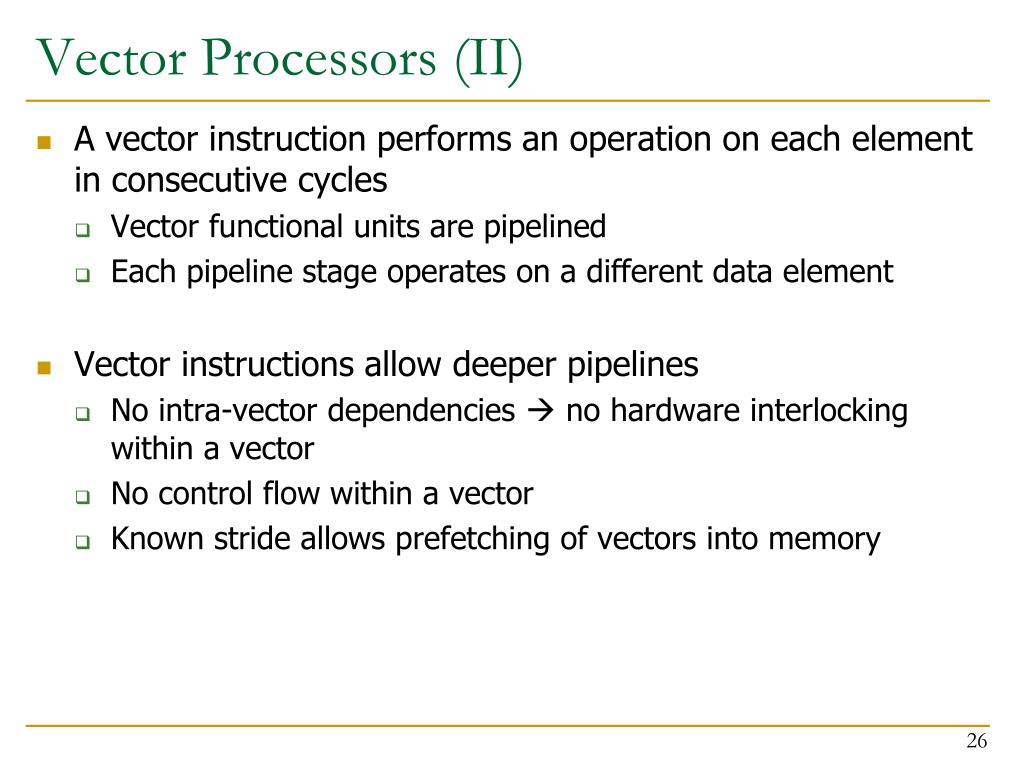 Vector Processors (II)

A vector instruction performs an operation on each element in consecutive cycles

Vector functional units are pipelined

Each pipeline stage operates on a different data element

Vector instructions allow deeper pipelines

No intra-vector dependencies → no hardware interlocking within a vector

No control flow within a vector

Known stride allows prefetching of vectors into memory

26